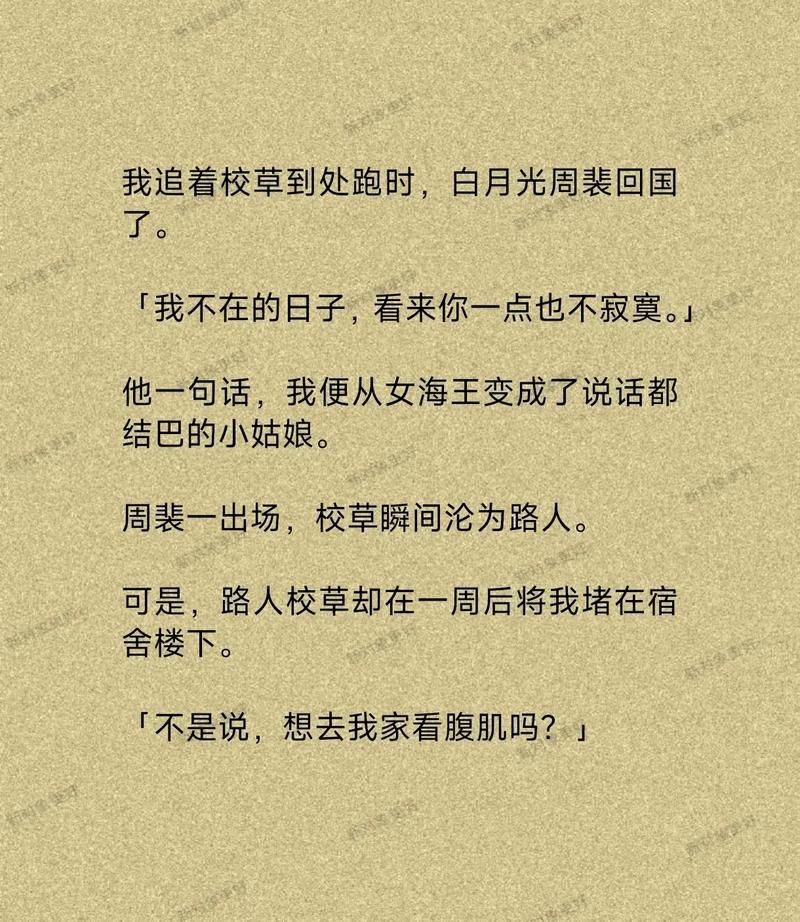 我追着校草到处跑时，白月光周裴回国了。

「我不在的日子，看来你一点也不寂寞。」

他一句话，我便从女海王变成了说话都结巴的小姑娘。

周裴一出场，校草瞬间沦为路人。

可是，路人校草却在一周后将我堵在宿舍楼下。

「不是说，想去我家看腹肌吗？」